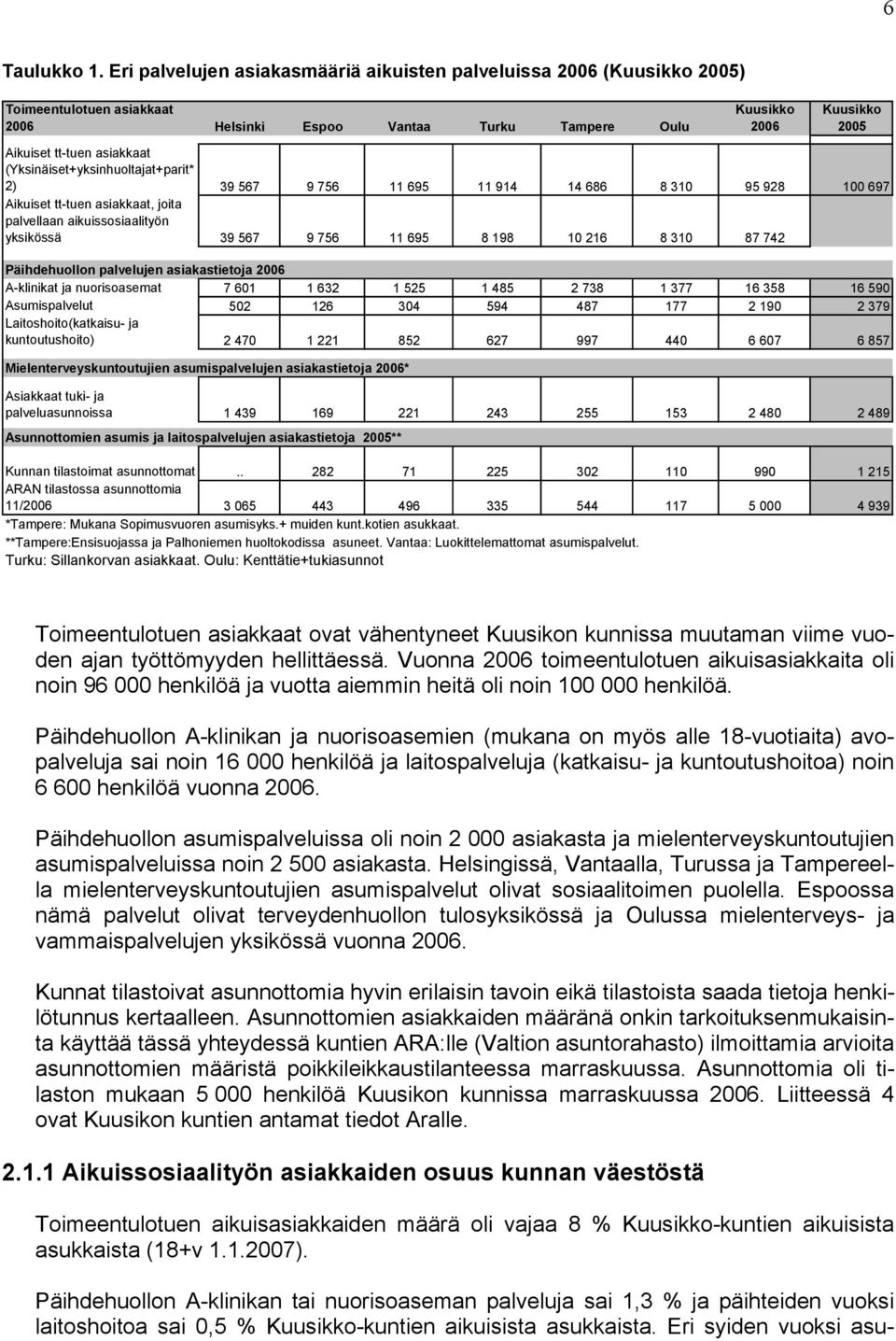 6

Taulukko 1. Eri palvelujen asiakasmääriä aikuisten palveluissa 2006 (Kuusikko 2005)

| Toimeentulotuen asiakkaat 2006 | Helsinki | Espoo | Vantaa | Turku | Tampere | Oulu | Kuusikko 2006 | Kuusikko 2005 |
|---|---|---|---|---|---|---|---|---|
| Aikuiset tt-tuen asiakkaat (Yksinäiset+yksinhuoltajat+parit* 2) | 39 567 | 9 756 | 11 695 | 11 914 | 14 686 | 8 310 | 95 928 | 100 697 |
| Aikuiset tt-tuen asiakkaat, joita palvellaan aikuissosiaalityön yksikössä | 39 567 | 9 756 | 11 695 | 8 198 | 10 216 | 8 310 | 87 742 | |
| Päihdehuollon palvelujen asiakastietoja 2006 | | | | | | | | |
| A-klinikat ja nuorisoasemat | 7 601 | 1 632 | 1 525 | 1 485 | 2 738 | 1 377 | 16 358 | 16 590 |
| Asumispalvelut | 502 | 126 | 304 | 594 | 487 | 177 | 2 190 | 2 379 |
| Laitoshoito(katkaisu- ja kuntoutushoito) | 2 470 | 1 221 | 852 | 627 | 997 | 440 | 6 607 | 6 857 |
| Mielenterveyskuntoutujien asumispalvelujen asiakastietoja 2006* | | | | | | | | |
| Asiakkaat tuki- ja palveluasunnoissa | 1 439 | 169 | 221 | 243 | 255 | 153 | 2 480 | 2 489 |
| Asunnottomien asumis ja laitospalvelujen asiakastietoja 2005** | | | | | | | | |
| Kunnan tilastoimat asunnottomat | .. | 282 | 71 | 225 | 302 | 110 | 990 | 1 215 |
| ARAN tilastossa asunnottomia 11/2006 | 3 065 | 443 | 496 | 335 | 544 | 117 | 5 000 | 4 939 |

*Tampere: Mukana Sopimusvuoren asumisyks.+ muiden kunt.kotien asukkaat.
**Tampere:Ensisuojassa ja Palhoniemen huoltokodissa asuneet. Vantaa: Luokittelemattomat asumispalvelut.
Turku: Sillankorvan asiakkaat. Oulu: Kenttätie+tukiasunnot

Toimeentulotuen asiakkaat ovat vähentyneet Kuusikon kunnissa muutaman viime vuoden ajan työttömyyden hellittäessä. Vuonna 2006 toimeentulotuen aikuisasiakkaita oli noin 96 000 henkilöä ja vuotta aiemmin heitä oli noin 100 000 henkilöä.

Päihdehuollon A-klinikan ja nuorisoasemien (mukana on myös alle 18-vuotiaita) avopalveluja sai noin 16 000 henkilöä ja laitospalveluja (katkaisu- ja kuntoutushoitoa) noin 6 600 henkilöä vuonna 2006.

Päihdehuollon asumispalveluissa oli noin 2 000 asiakasta ja mielenterveyskuntoutujien asumispalveluissa noin 2 500 asiakasta. Helsingissä, Vantaalla, Turussa ja Tampereella mielenterveyskuntoutujien asumispalvelut olivat sosiaalitoimen puolella. Espoossa nämä palvelut olivat terveydenhuollon tulosyksikössä ja Oulussa mielenterveys- ja vammaispalvelujen yksikössä vuonna 2006.

Kunnat tilastoivat asunnottomia hyvin erilaisin tavoin eikä tilastoista saada tietoja henkilötunnus kertaalleen. Asunnottomien asiakkaiden määränä onkin tarkoituksenmukaisinta käyttää tässä yhteydessä kuntien ARA:lle (Valtion asuntorahasto) ilmoittamia arvioita asunnottomien määristä poikkileikkaustilanteessa marraskuussa. Asunnottomia oli tilaston mukaan 5 000 henkilöä Kuusikon kunnissa marraskuussa 2006. Liitteessä 4 ovat Kuusikon kuntien antamat tiedot Aralle.

2.1.1 Aikuissosiaalityön asiakkaiden osuus kunnan väestöstä

Toimeentulotuen aikuisasiakkaiden määrä oli vajaa 8 % Kuusikko-kuntien aikuisista asukkaista (18+v 1.1.2007).

Päihdehuollon A-klinikan tai nuorisoaseman palveluja sai 1,3 % ja päihteiden vuoksi laitoshoitoa sai 0,5 % Kuusikko-kuntien aikuisista asukkaista. Eri syiden vuoksi asu-